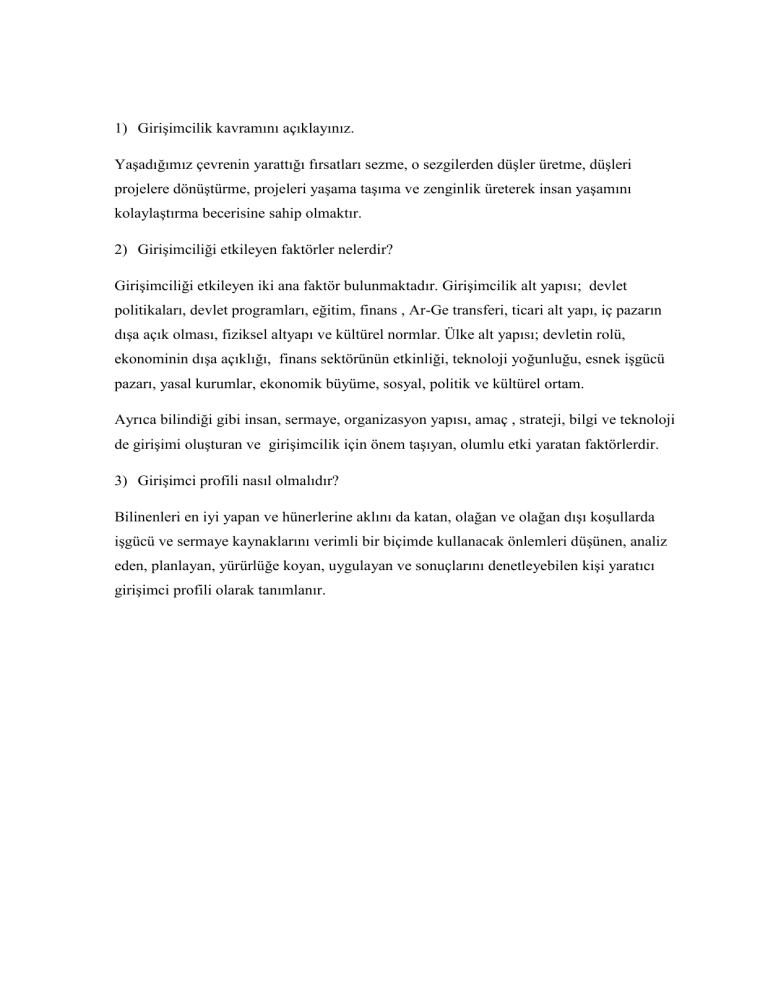 1) Girişimcilik kavramını açıklayınız.

Yaşadığımız çevrenin yarattığı fırsatları sezme, o sezgilerden düşler üretme, düşleri projelere dönüştürme, projeleri yaşama taşıma ve zenginlik üreterek insan yaşamını kolaylaştırma becerisine sahip olmaktır.

2) Girişimciliği etkileyen faktörler nelerdir?

Girişimciliği etkileyen iki ana faktör bulunmaktadır. Girişimcilik alt yapısı; devlet politikaları, devlet programları, eğitim, finans , Ar-Ge transferi, ticari alt yapı, iç pazarın dışa açık olması, fiziksel altyapı ve kültürel normlar. Ülke alt yapısı; devletin rolü, ekonominin dışa açıklığı, finans sektörünün etkinliği, teknoloji yoğunluğu, esnek işgücü pazarı, yasal kurumlar, ekonomik büyüme, sosyal, politik ve kültürel ortam.

Ayrıca bilindiği gibi insan, sermaye, organizasyon yapısı, amaç , strateji, bilgi ve teknoloji de girişimi oluşturan ve girişimcilik için önem taşıyan, olumlu etki yaratan faktörlerdir.

3) Girişimci profili nasıl olmalıdır?

Bilinenleri en iyi yapan ve hünerlerine aklını da katan, olağan ve olağan dışı koşullarda işgücü ve sermaye kaynaklarını verimli bir biçimde kullanacak önlemleri düşünen, analiz eden, planlayan, yürürlüğe koyan, uygulayan ve sonuçlarını denetleyebilen kişi yaratıcı girişimci profili olarak tanımlanır.